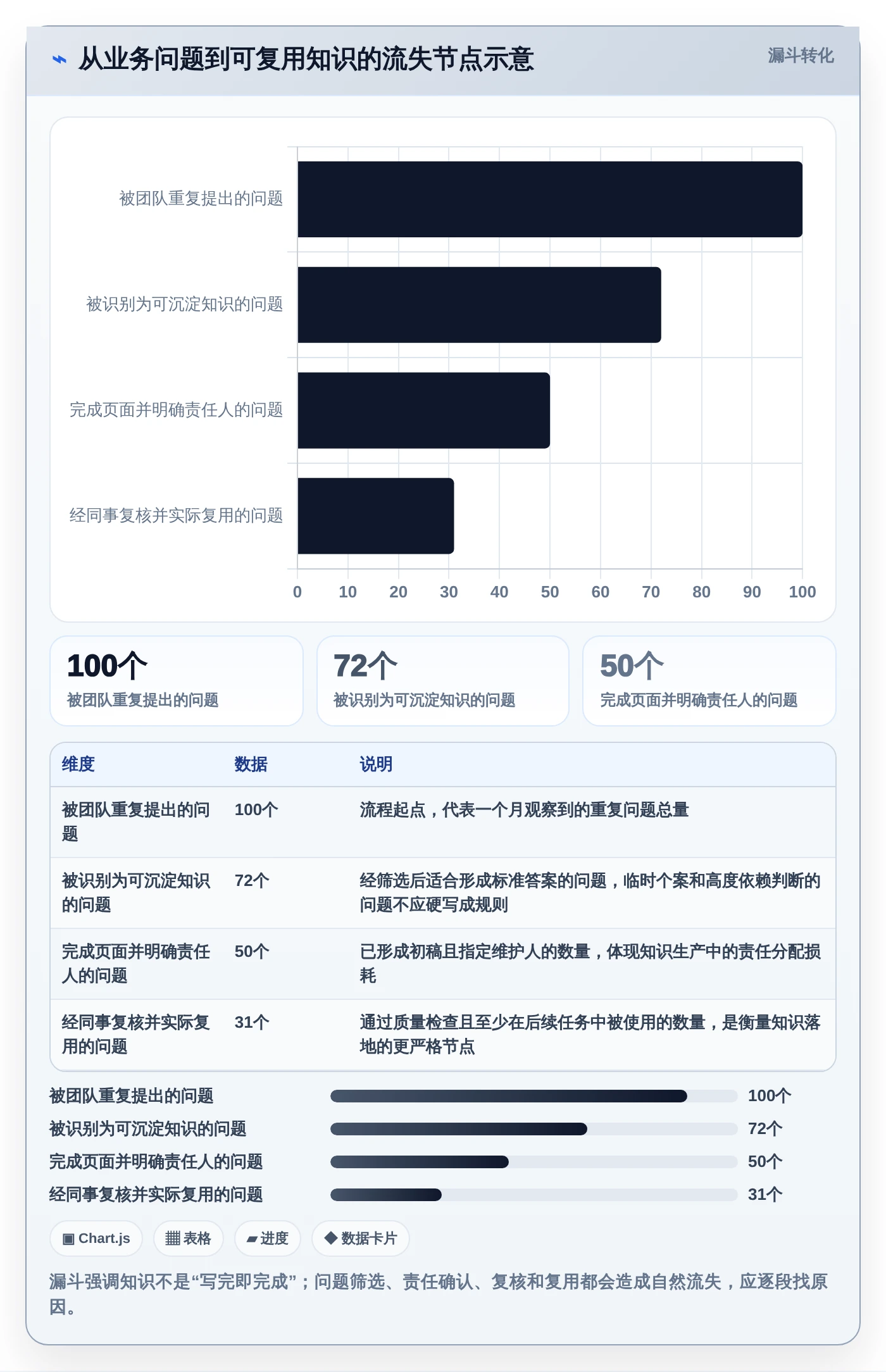 ⌁ 从业务问题到可复用知识的流失节点示意

漏斗转化

被团队重复提出的问题
被识别为可沉淀知识的问题
完成页面并明确责任人的问题
经同事复核并实际复用的问题

0 10 20 30 40 50 60 70 80 90 100

100个
被团队重复提出的问题

72个
被识别为可沉淀知识的问题

50个
完成页面并明确责任人的问题

| 维度 | 数据 | 说明 |
|---|---|---|
| 被团队重复提出的问题 | 100个 | 流程起点，代表一个月观察到的重复问题总量 |
| 被识别为可沉淀知识的问题 | 72个 | 经筛选后适合形成标准答案的问题，临时个案和高度依赖判断的问题不应硬写成规则 |
| 完成页面并明确责任人的问题 | 50个 | 已形成初稿且指定维护人的数量，体现知识生产中的责任分配损耗 |
| 经同事复核并实际复用的问题 | 31个 | 通过质量检查且至少在后续任务中被使用的数量，是衡量知识落地的更严格节点 |

被团队重复提出的问题 100个
被识别为可沉淀知识的问题 72个
完成页面并明确责任人的问题 50个
经同事复核并实际复用的问题 31个

▣ Chart.js ▦ 表格 ▰ 进度 ◆ 数据卡片

漏斗强调知识不是“写完即完成”；问题筛选、责任确认、复核和复用都会造成自然流失，应逐段找原因。